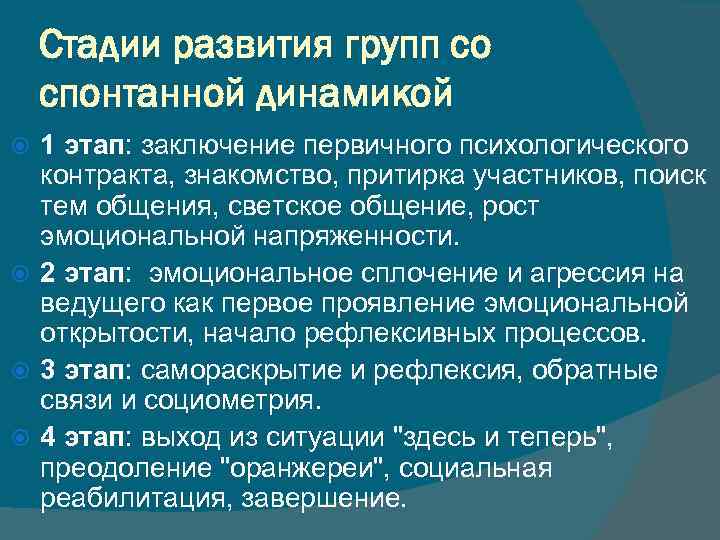 Стадии развития групп со спонтанной динамикой

1 этап: заключение первичного психологического контракта, знакомство, притирка участников, поиск тем общения, светское общение, рост эмоциональной напряженности.

2 этап: эмоциональное сплочение и агрессия на ведущего как первое проявление эмоциональной открытости, начало рефлексивных процессов.

3 этап: самораскрытие и рефлексия, обратные связи и социометрия.

4 этап: выход из ситуации "здесь и теперь", преодоление "оранжереи", социальная реабилитация, завершение.